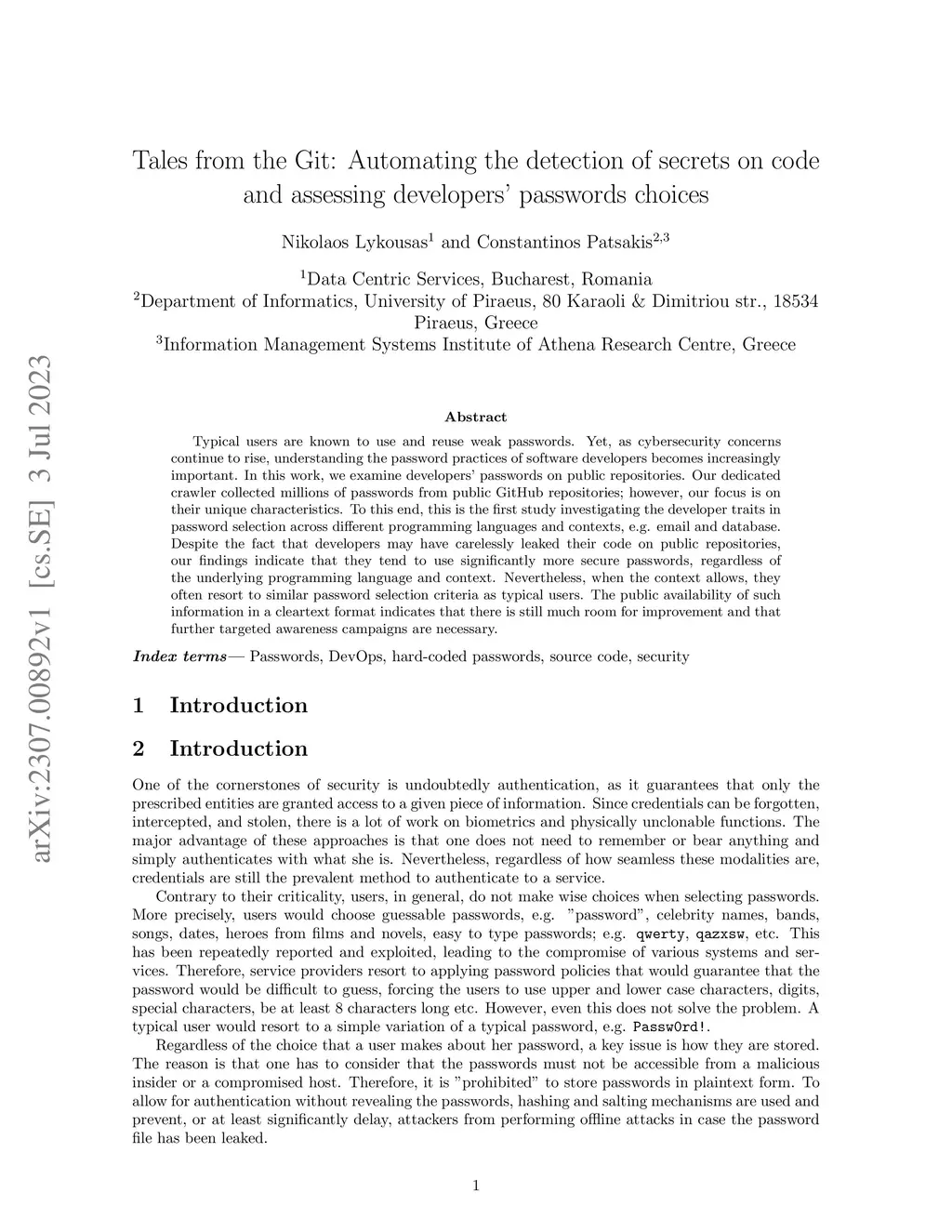 arXiv:2307.00892v1 [cs.SE] 3 Jul 2023

Tales from the Git: Automating the detection of secrets on code and assessing developers' passwords choices

Nikolaos Lykousas$^1$ and Constantinos Patsakis$^{2,3}$

$^1$Data Centric Services, Bucharest, Romania
$^2$Department of Informatics, University of Piraeus, 80 Karaoli & Dimitriou str., 18534 Piraeus, Greece
$^3$Information Management Systems Institute of Athena Research Centre, Greece

Abstract

Typical users are known to use and reuse weak passwords. Yet, as cybersecurity concerns continue to rise, understanding the password practices of software developers becomes increasingly important. In this work, we examine developers' passwords on public repositories. Our dedicated crawler collected millions of passwords from public GitHub repositories; however, our focus is on their unique characteristics. To this end, this is the first study investigating the developer traits in password selection across different programming languages and contexts, e.g. email and database. Despite the fact that developers may have carelessly leaked their code on public repositories, our findings indicate that they tend to use significantly more secure passwords, regardless of the underlying programming language and context. Nevertheless, when the context allows, they often resort to similar password selection criteria as typical users. The public availability of such information in a cleartext format indicates that there is still much room for improvement and that further targeted awareness campaigns are necessary.

Index terms— Passwords, DevOps, hard-coded passwords, source code, security

1 Introduction

2 Introduction

One of the cornerstones of security is undoubtedly authentication, as it guarantees that only the prescribed entities are granted access to a given piece of information. Since credentials can be forgotten, intercepted, and stolen, there is a lot of work on biometrics and physically unclonable functions. The major advantage of these approaches is that one does not need to remember or bear anything and simply authenticates with what she is. Nevertheless, regardless of how seamless these modalities are, credentials are still the prevalent method to authenticate to a service.

Contrary to their criticality, users, in general, do not make wise choices when selecting passwords. More precisely, users would choose guessable passwords, e.g. "password", celebrity names, bands, songs, dates, heroes from films and novels, easy to type passwords; e.g. qwerty, qazxsw, etc. This has been repeatedly reported and exploited, leading to the compromise of various systems and services. Therefore, service providers resort to applying password policies that would guarantee that the password would be difficult to guess, forcing the users to use upper and lower case characters, digits, special characters, be at least 8 characters long etc. However, even this does not solve the problem. A typical user would resort to a simple variation of a typical password, e.g. Passw0rd!.

Regardless of the choice that a user makes about her password, a key issue is how they are stored. The reason is that one has to consider that the passwords must not be accessible from a malicious insider or a compromised host. Therefore, it is "prohibited" to store passwords in plaintext form. To allow for authentication without revealing the passwords, hashing and salting mechanisms are used and prevent, or at least significantly delay, attackers from performing offline attacks in case the password file has been leaked.

1